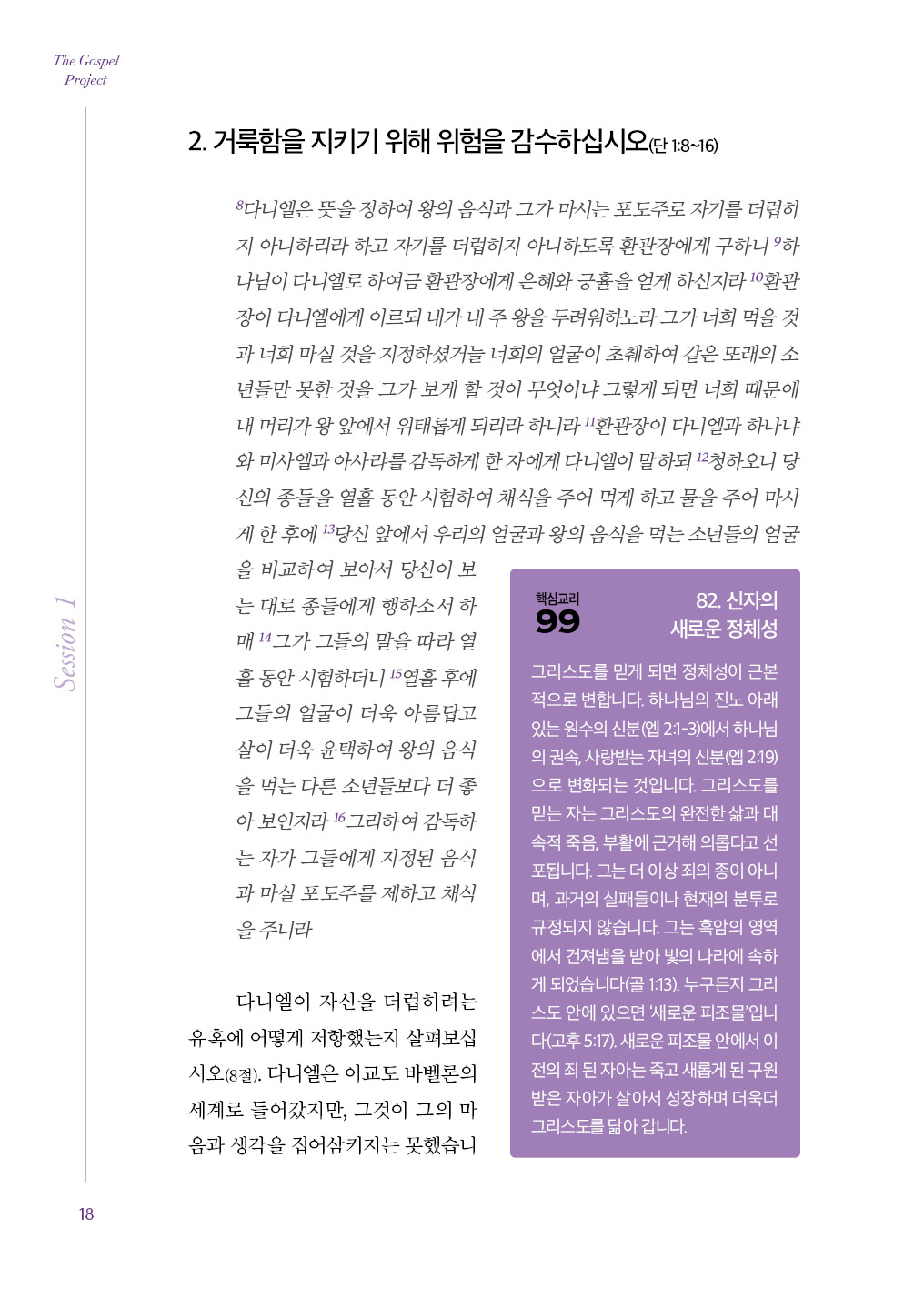 The Gospel Project

Session 1

2. 거룩함을 지키기 위해 위험을 감수하십시오(단 1:8~16)

$^{8}$다니엘은 뜻을 정하여 왕의 음식과 그가 마시는 포도주로 자기를 더럽히지 아니하리라 하고 자기를 더럽히지 아니하도록 환관장에게 구하니 $^{9}$하나님이 다니엘로 하여금 환관장에게 은혜와 긍휼을 얻게 하신지라 $^{10}$환관장이 다니엘에게 이르되 내가 내 주 왕을 두려워하노라 그가 너희 먹을 것과 너희 마실 것을 지정하셨거늘 너희의 얼굴이 초췌하여 같은 또래의 소년들만 못한 것을 그가 보게 할 것이 무엇이냐 그렇게 되면 너희 때문에 내 머리가 왕 앞에서 위태롭게 되리라 하니라 $^{11}$환관장이 다니엘과 하나냐와 미사엘과 아사랴를 감독하게 한 자에게 다니엘이 말하되 $^{12}$청하오니 당신의 종들을 열흘 동안 시험하여 채식을 주어 먹게 하고 물을 주어 마시게 한 후에 $^{13}$당신 앞에서 우리의 얼굴과 왕의 음식을 먹는 소년들의 얼굴을 비교하여 보아서 당신이 보는 대로 종들에게 행하소서 하매 $^{14}$그가 그들의 말을 따라 열흘 동안 시험하더니 $^{15}$열흘 후에 그들의 얼굴이 더욱 아름답고 살이 더욱 윤택하여 왕의 음식을 먹는 다른 소년들보다 더 좋아 보인지라 $^{16}$그리하여 감독하는 자가 그들에게 지정된 음식과 마실 포도주를 제하고 채식을 주니라

다니엘이 자신을 더럽히려는 유혹에 어떻게 저항했는지 살펴보십시오(8절). 다니엘은 이교도 바벨론의 세계로 들어갔지만, 그것이 그의 마음과 생각을 집어삼키지는 못했습니

핵심교리 99

82. 신자의 새로운 정체성

그리스도를 믿게 되면 정체성이 근본적으로 변합니다. 하나님의 진노 아래 있는 원수의 신분(엡 2:1-3)에서 하나님의 권속, 사랑받는 자녀의 신분(엡 2:19)으로 변화되는 것입니다. 그리스도를 믿는 자는 그리스도의 완전한 삶과 대속적 죽음, 부활에 근거해 의롭다고 선포됩니다. 그는 더 이상 죄의 종이 아니며, 과거의 실패들이나 현재의 분투로 규정되지 않습니다. 그는 흑암의 영역에서 건져냄을 받아 빛의 나라에 속하게 되었습니다(골 1:13). 누구든지 그리스도 안에 있으면 '새로운 피조물'입니다(고후 5:17). 새로운 피조물 안에서 이전의 죄 된 자아는 죽고 새롭게 된 구원받은 자아가 살아서 성장하며 더욱더 그리스도를 닮아 갑니다.

18